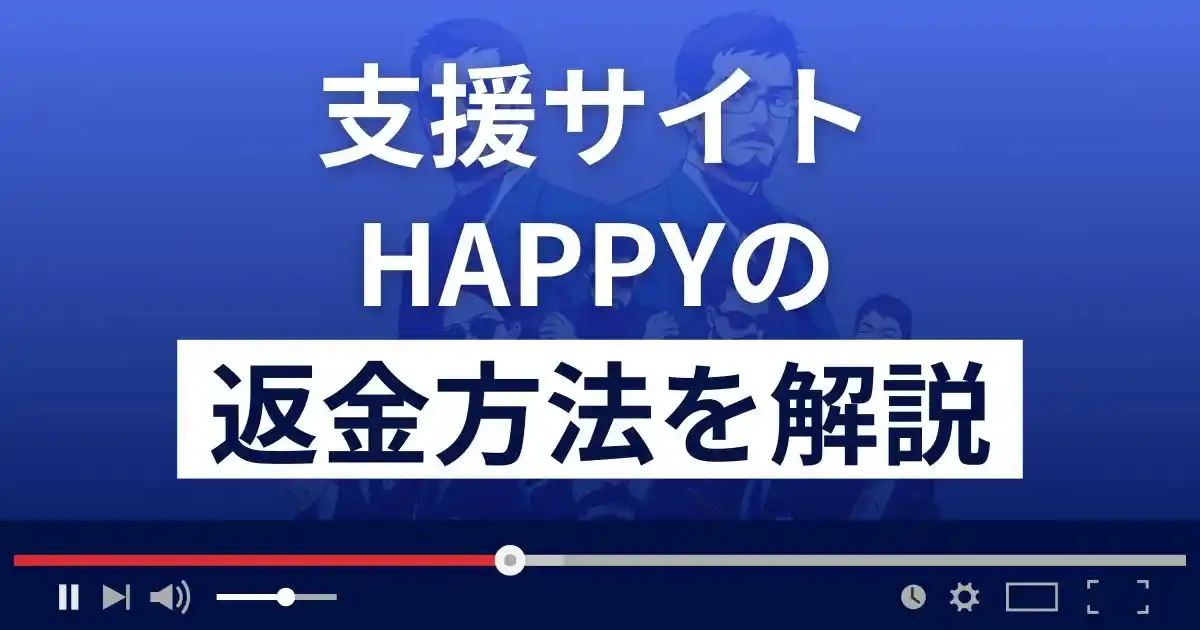 支援サイト
HAPPYの
返金方法を解説